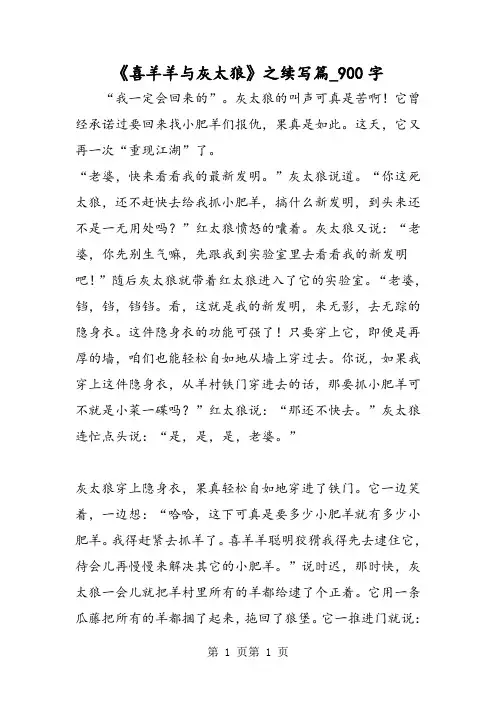 《喜羊羊与灰太狼》之续写篇_900字

“我一定会回来的”。灰太狼的叫声可真是苦啊！它曾经承诺过要回来找小肥羊们报仇，果真是如此。这天，它又再一次“重现江湖”了。

“老婆，快来看看我的最新发明。”灰太狼说道。“你这死太狼，还不赶快去给我抓小肥羊，搞什么新发明，到头来还不是一无用处吗？”红太狼愤怒的嚷着。灰太狼又说：“老婆，你先别生气嘛，先跟我到实验室里去看看我的新发明吧！”随后灰太狼就带着红太狼进入了它的实验室。“老婆，铛，铛，铛铛。看，这就是我的新发明，来无影，去无踪的隐身衣。这件隐身衣的功能可强了！只要穿上它，即便是再厚的墙，咱们也能轻松自如地从墙上穿过去。你说，如果我穿上这件隐身衣，从羊村铁门穿进去的话，那要抓小肥羊可不就是小菜一碟吗？”红太狼说：“那还不快去。”灰太狼连忙点头说：“是，是，是，老婆。”

灰太狼穿上隐身衣，果真轻松自如地穿进了铁门。它一边笑着，一边想：“哈哈，这下可真是要多少小肥羊就有多少小肥羊。我得赶紧去抓羊了。喜羊羊聪明狡猾我得先去逮住它，待会儿再慢慢来解决其它的小肥羊。”说时迟，那时快，灰太狼一会儿就把羊村里所有的羊都给逮了个正着。它用一条瓜藤把所有的羊都捆了起来，拖回了狼堡。它一推进门就说：

第 1 页第 1 页